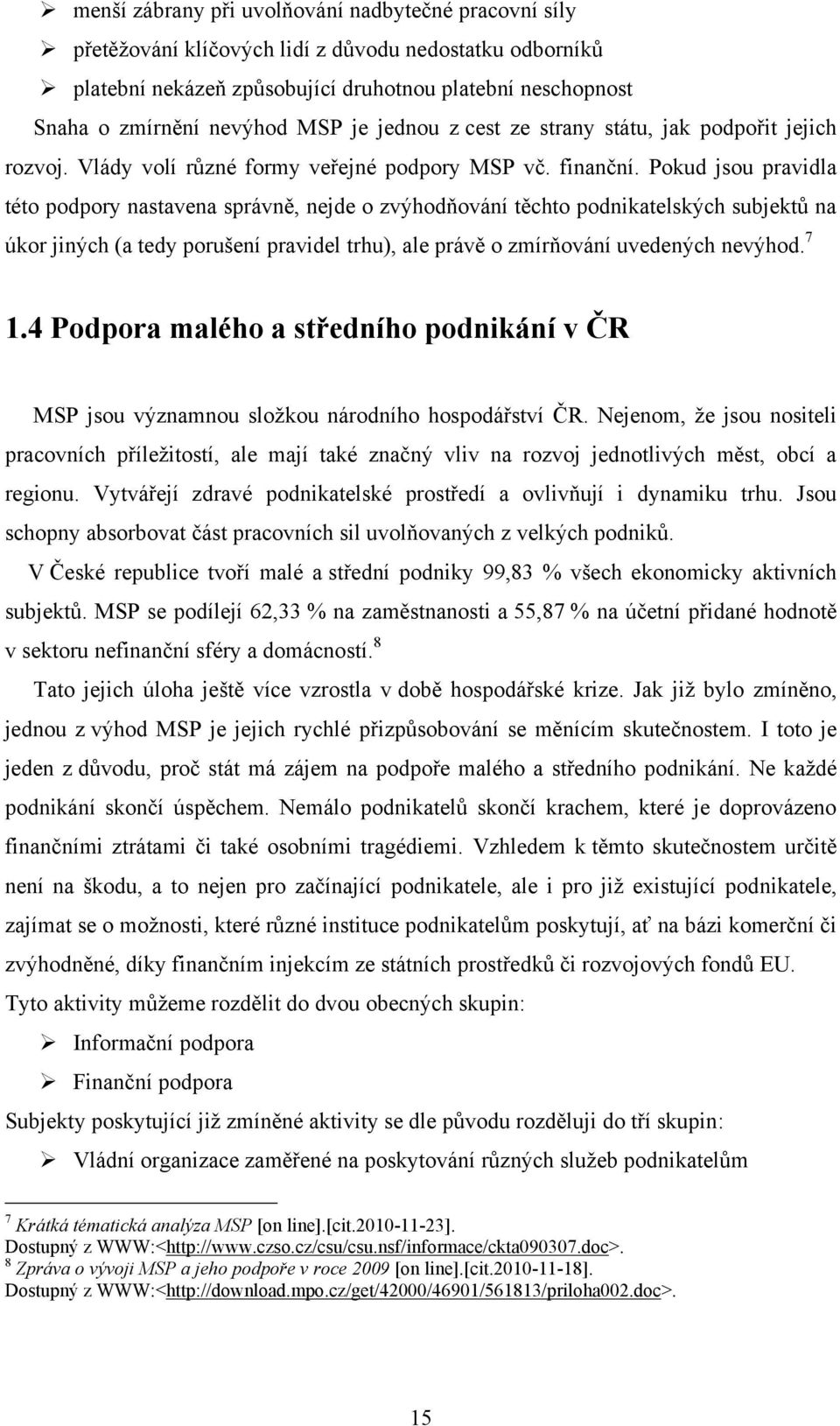 ➢ menší zábrany při uvolňování nadbytečné pracovní síly
➢ přetěžování klíčových lidí z důvodu nedostatku odborníků
➢ platební nekázeň způsobující druhotnou platební neschopnost

Snaha o zmírnění nevýhod MSP je jednou z cest ze strany státu, jak podpořit jejich rozvoj. Vlády volí různé formy veřejné podpory MSP vč. finanční. Pokud jsou pravidla této podpory nastavena správně, nejde o zvýhodňování těchto podnikatelských subjektů na úkor jiných (a tedy porušení pravidel trhu), ale právě o zmírňování uvedených nevýhod.$^7$

1.4 Podpora malého a středního podnikání v ČR

MSP jsou významnou složkou národního hospodářství ČR. Nejenom, že jsou nositeli pracovních příležitostí, ale mají také značný vliv na rozvoj jednotlivých měst, obcí a regionu. Vytvářejí zdravé podnikatelské prostředí a ovlivňují i dynamiku trhu. Jsou schopny absorbovat část pracovních sil uvolňovaných z velkých podniků.

V České republice tvoří malé a střední podniky 99,83 % všech ekonomicky aktivních subjektů. MSP se podílejí 62,33 % na zaměstnanosti a 55,87 % na účetní přidané hodnotě v sektoru nefinanční sféry a domácností.$^8$

Tato jejich úloha ještě více vzrostla v době hospodářské krize. Jak již bylo zmíněno, jednou z výhod MSP je jejich rychlé přizpůsobování se měnícím skutečnostem. I toto je jeden z důvodu, proč stát má zájem na podpoře malého a středního podnikání. Ne každé podnikání skončí úspěchem. Nemálo podnikatelů skončí krachem, které je doprovázeno finančními ztrátami či také osobními tragédiemi. Vzhledem k těmto skutečnostem určitě není na škodu, a to nejen pro začínající podnikatele, ale i pro již existující podnikatele, zajímat se o možnosti, které různé instituce podnikatelům poskytují, ať na bázi komerční či zvýhodněné, díky finančním injekcím ze státních prostředků či rozvojových fondů EU.

Tyto aktivity můžeme rozdělit do dvou obecných skupin:
➢ Informační podpora
➢ Finanční podpora

Subjekty poskytující již zmíněné aktivity se dle původu rozděluji do tří skupin:
➢ Vládní organizace zaměřené na poskytování různých služeb podnikatelům

$^7$ Krátká tématická analýza MSP [on line].[cit.2010-11-23]. Dostupný z WWW:<http://www.czso.cz/csu/csu.nsf/informace/ckta090307.doc>.
$^8$ Zpráva o vývoji MSP a jeho podpoře v roce 2009 [on line].[cit.2010-11-18]. Dostupný z WWW:<http://download.mpo.cz/get/42000/46901/561813/priloha002.doc>.

15